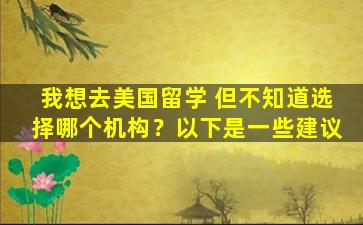 我想去美国留学 但不知道选择哪个机构？以下是一些建议